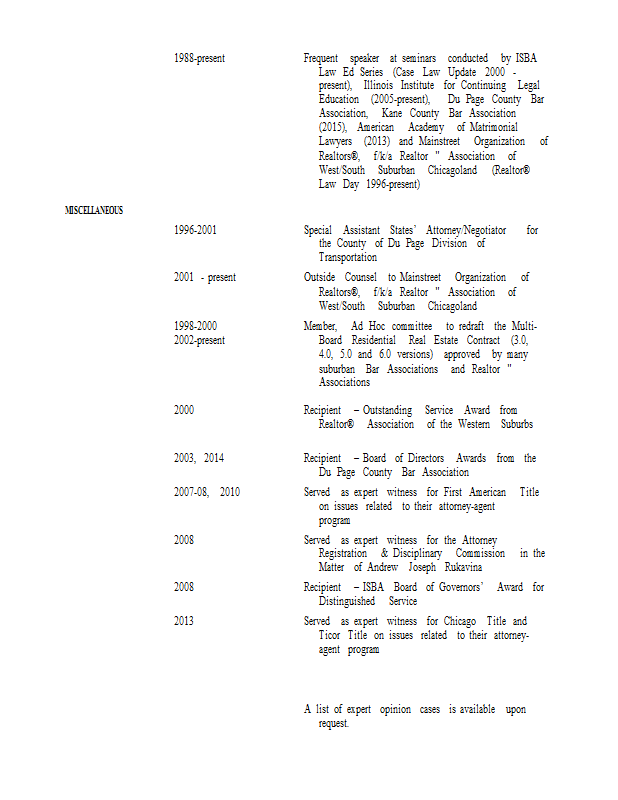 1988-present

Frequent speaker at seminars conducted by ISBA Law Ed Series (Case Law Update 2000 - present), Illinois Institute for Continuing Legal Education (2005-present), Du Page County Bar Association, Kane County Bar Association (2015), American Academy of Matrimonial Lawyers (2013) and Mainstreet Organization of Realtors®, f/k/a Realtor " Association of West/South Suburban Chicagoland (Realtor® Law Day 1996-present)

MISCELLANEOUS

1996-2001

Special Assistant States' Attorney/Negotiator for the County of Du Page Division of Transportation

2001 - present

Outside Counsel to Mainstreet Organization of Realtors®, f/k/a Realtor " Association of West/South Suburban Chicagoland

1998-2000
2002-present

Member, Ad Hoc committee to redraft the Multi-Board Residential Real Estate Contract (3.0, 4.0, 5.0 and 6.0 versions) approved by many suburban Bar Associations and Realtor " Associations

2000

Recipient – Outstanding Service Award from Realtor® Association of the Western Suburbs

2003, 2014

Recipient – Board of Directors Awards from the Du Page County Bar Association

2007-08, 2010

Served as expert witness for First American Title on issues related to their attorney-agent program

2008

Served as expert witness for the Attorney Registration & Disciplinary Commission in the Matter of Andrew Joseph Rukavina

2008

Recipient – ISBA Board of Governors' Award for Distinguished Service

2013

Served as expert witness for Chicago Title and Ticor Title on issues related to their attorney-agent program

A list of expert opinion cases is available upon request.